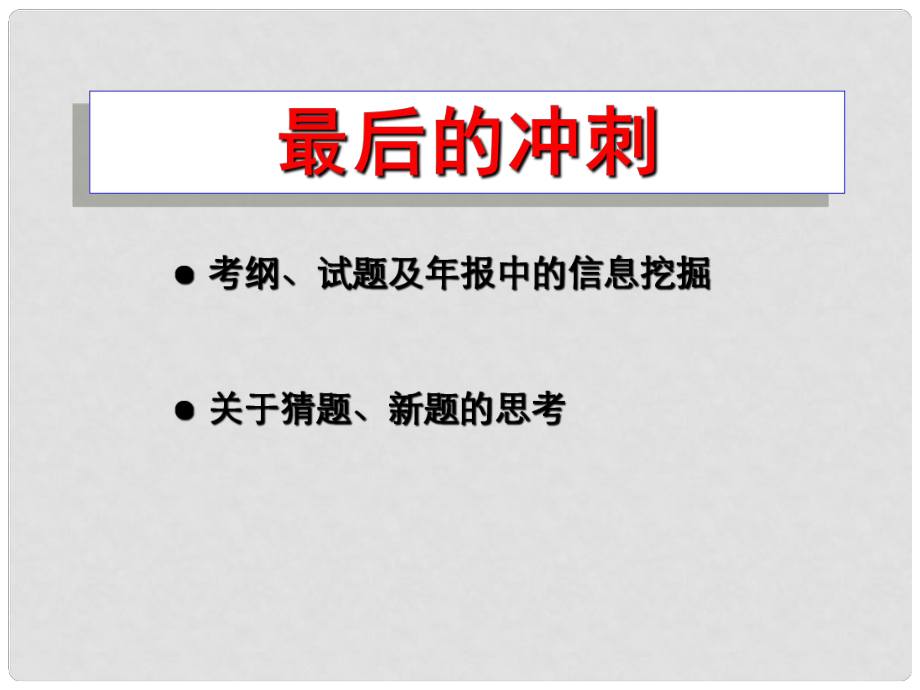 最后的冲刺

● 考纲、试题及年报中的信息挖掘

● 关于猜题、新题的思考